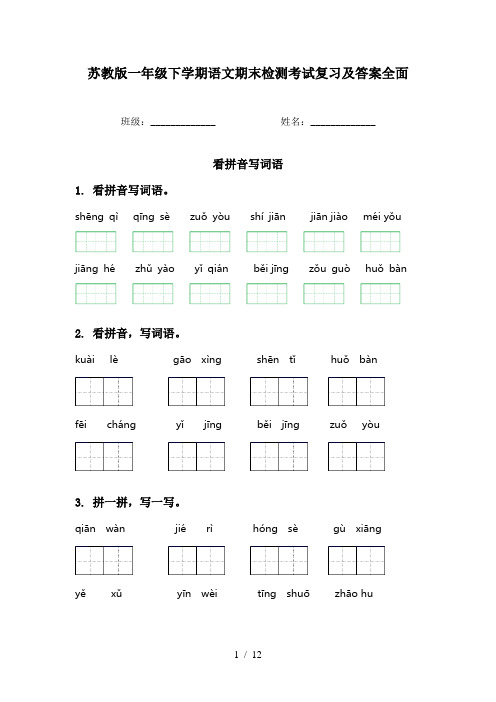 苏教版一年级下学期语文期末检测考试复习及答案全面

班级：____________ 姓名：____________

看拼音写词语

1. 看拼音写词语。

shēng qì qīng sè zuǒ yòu shí jiān jiān jiào méi yǒu

jiāng hé zhǔ yào yǐ qián běi jīng zǒu guò huǒ bàn

2. 看拼音，写词语。

kuài lè gāo xìng shēn tǐ huǒ bàn

fēi cháng yǐ jīng běi jīng zuǒ yòu

3. 拼一拼，写一写。

qiān wàn jié rì hóng sè gù xiāng

yě xǔ yīn wèi tīng shuō zhāo hu

1 / 12